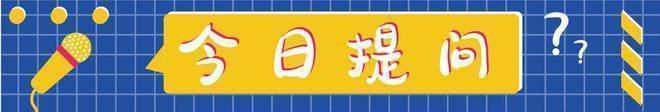 今日提问

??